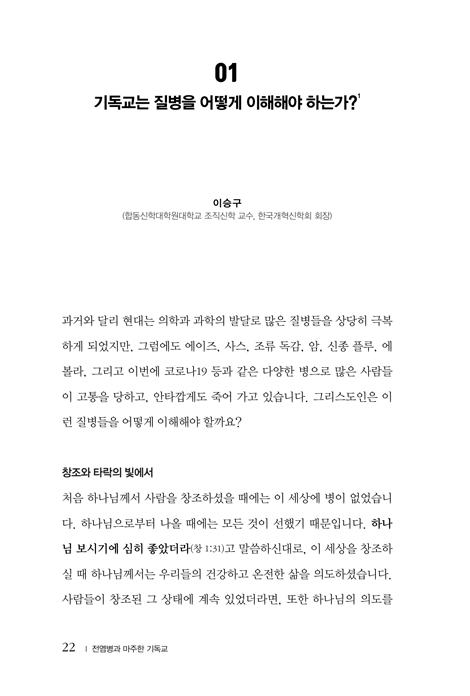 01

기독교는 질병을 어떻게 이해해야 하는가?$^1$

이승구
(합동신학대학원대학교 조직신학 교수, 한국개혁신학회 회장)

과거와 달리 현대는 의학과 과학의 발달로 많은 질병들을 상당히 극복하게 되었지만, 그럼에도 에이즈, 사스, 조류 독감, 암, 신종 플루, 에볼라, 그리고 이번에 코로나19 등과 같은 다양한 병으로 많은 사람들이 고통을 당하고, 안타깝게도 죽어 가고 있습니다. 그리스도인은 이런 질병들을 어떻게 이해해야 할까요?

창조와 타락의 빛에서

처음 하나님께서 사람을 창조하셨을 때에는 이 세상에 병이 없었습니다. 하나님으로부터 나올 때에는 모든 것이 선했기 때문입니다. 하나님 보시기에 심히 좋았더라(창 1:31)고 말씀하신대로, 이 세상을 창조하실 때 하나님께서는 우리들의 건강하고 온전한 삶을 의도하셨습니다. 사람들이 창조된 그 상태에 계속 있었더라면, 또한 하나님의 의도를

22 | 전염병과 마주한 기독교